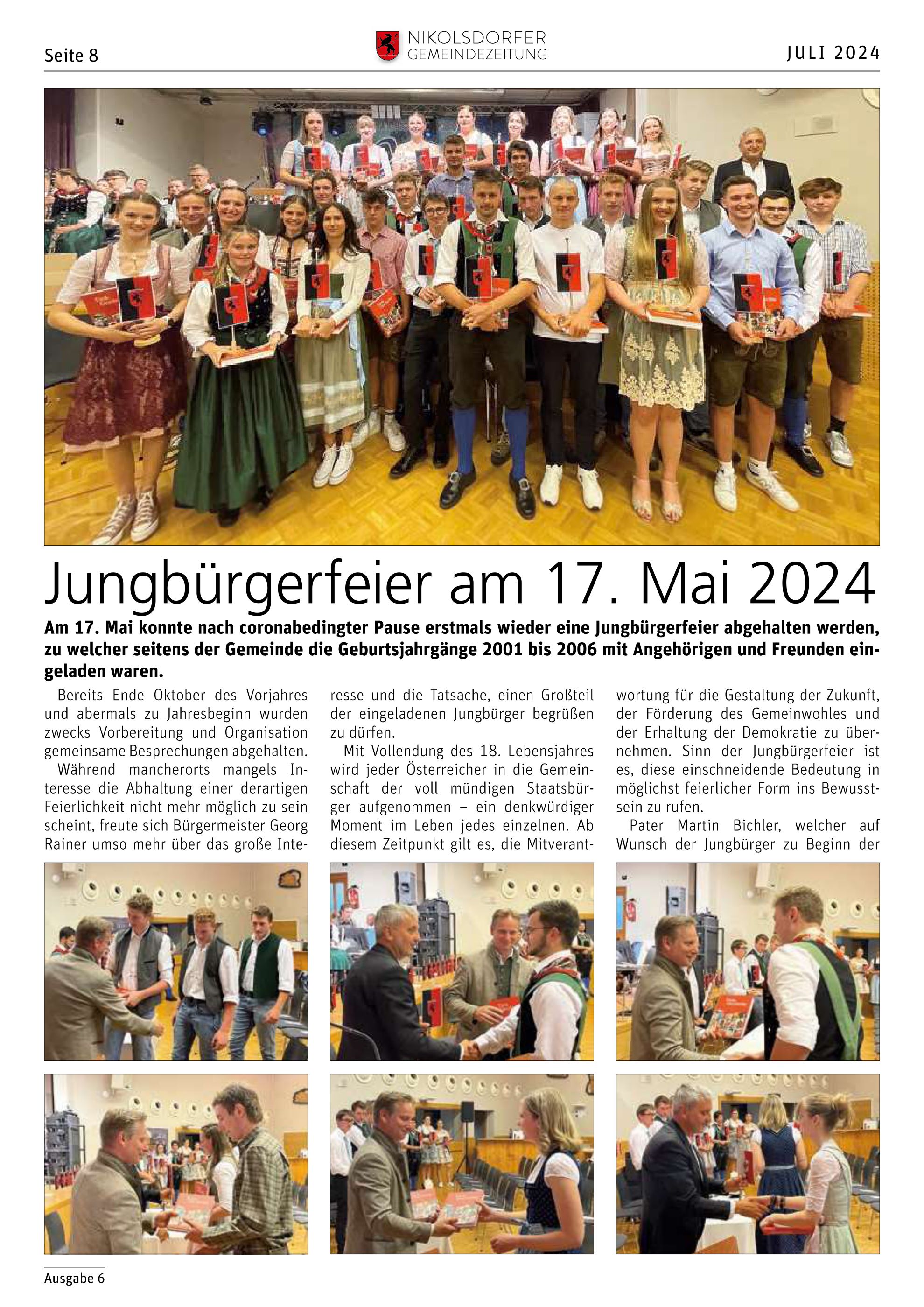 Seite 8

NIKOLSDORFER
GEMEINDEZEITUNG

JULI 2024

Jungbürgerfeier am 17. Mai 2024

Am 17. Mai konnte nach coronabedingter Pause erstmals wieder eine Jungbürgerfeier abgehalten werden, zu welcher seitens der Gemeinde die Geburtsjahrgänge 2001 bis 2006 mit Angehörigen und Freunden eingeladen waren.

Bereits Ende Oktober des Vorjahres und abermals zu Jahresbeginn wurden zwecks Vorbereitung und Organisation gemeinsame Besprechungen abgehalten.

Während mancherorts mangels Interesse die Abhaltung einer derartigen Feierlichkeit nicht mehr möglich zu sein scheint, freute sich Bürgermeister Georg Rainer umso mehr über das große Interesse und die Tatsache, einen Großteil der eingeladenen Jungbürger begrüßen zu dürfen.

Mit Vollendung des 18. Lebensjahres wird jeder Österreicher in die Gemeinschaft der voll mündigen Staatsbürger aufgenommen – ein denkwürdiger Moment im Leben jedes einzelnen. Ab diesem Zeitpunkt gilt es, die Mitverantwortung für die Gestaltung der Zukunft, der Förderung des Gemeinwohles und der Erhaltung der Demokratie zu übernehmen. Sinn der Jungbürgerfeier ist es, diese einschneidende Bedeutung in möglichst feierlicher Form ins Bewusstsein zu rufen.

Pater Martin Bichler, welcher auf Wunsch der Jungbürger zu Beginn der

Ausgabe 6